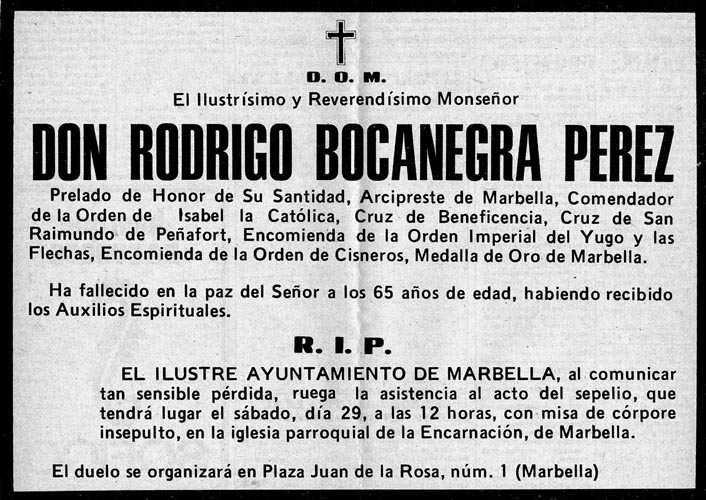 D. O. M.

El Ilustrísimo y Reverendísimo Monseñor

DON RODRIGO BOCANEGRA PEREZ

Prelado de Honor de Su Santidad, Arcipreste de Marbella, Comendador de la Orden de Isabel la Católica, Cruz de Beneficencia, Cruz de San Raimundo de Peñafort, Encomienda de la Orden Imperial del Yugo y las Flechas, Encomienda de la Orden de Cisneros, Medalla de Oro de Marbella.

Ha fallecido en la paz del Señor a los 65 años de edad, habiendo recibido los Auxilios Espirituales.

R. I. P.

EL ILUSTRE AYUNTAMIENTO DE MARBELLA, al comunicar tan sensible pérdida, ruega la asistencia al acto del sepelio, que tendrá lugar el sábado, día 29, a las 12 horas, con misa de córpore insepulto, en la iglesia parroquial de la Encarnación, de Marbella.

El duelo se organizará en Plaza Juan de la Rosa, núm. 1 (Marbella)